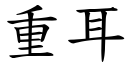 重耳